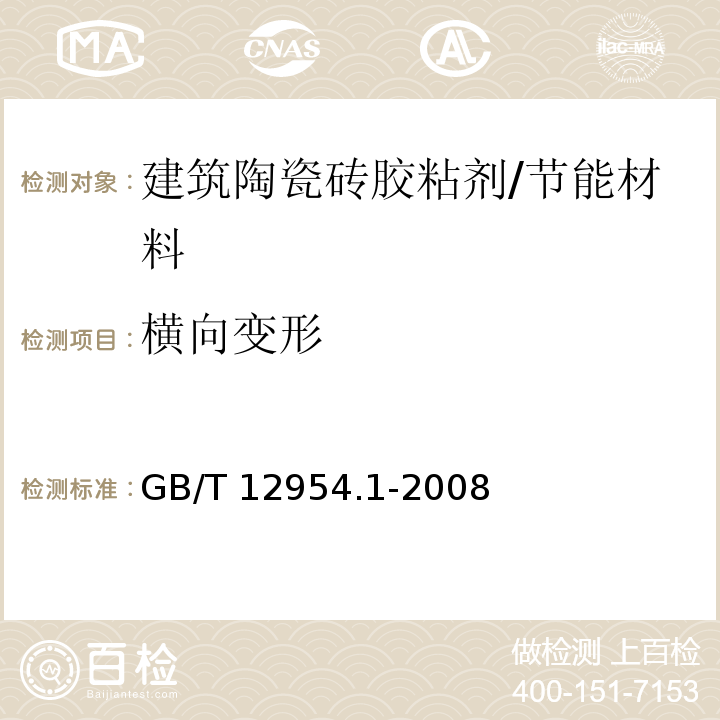 MA CNAS AC ilac-MRA

检测对象：建筑陶瓷砖胶粘剂/节能材料

检测项目：横向变形

检测标准：GB/T 12954.1-2008

百检 Baijiantest.com

做检测 上百检
400-151-7153